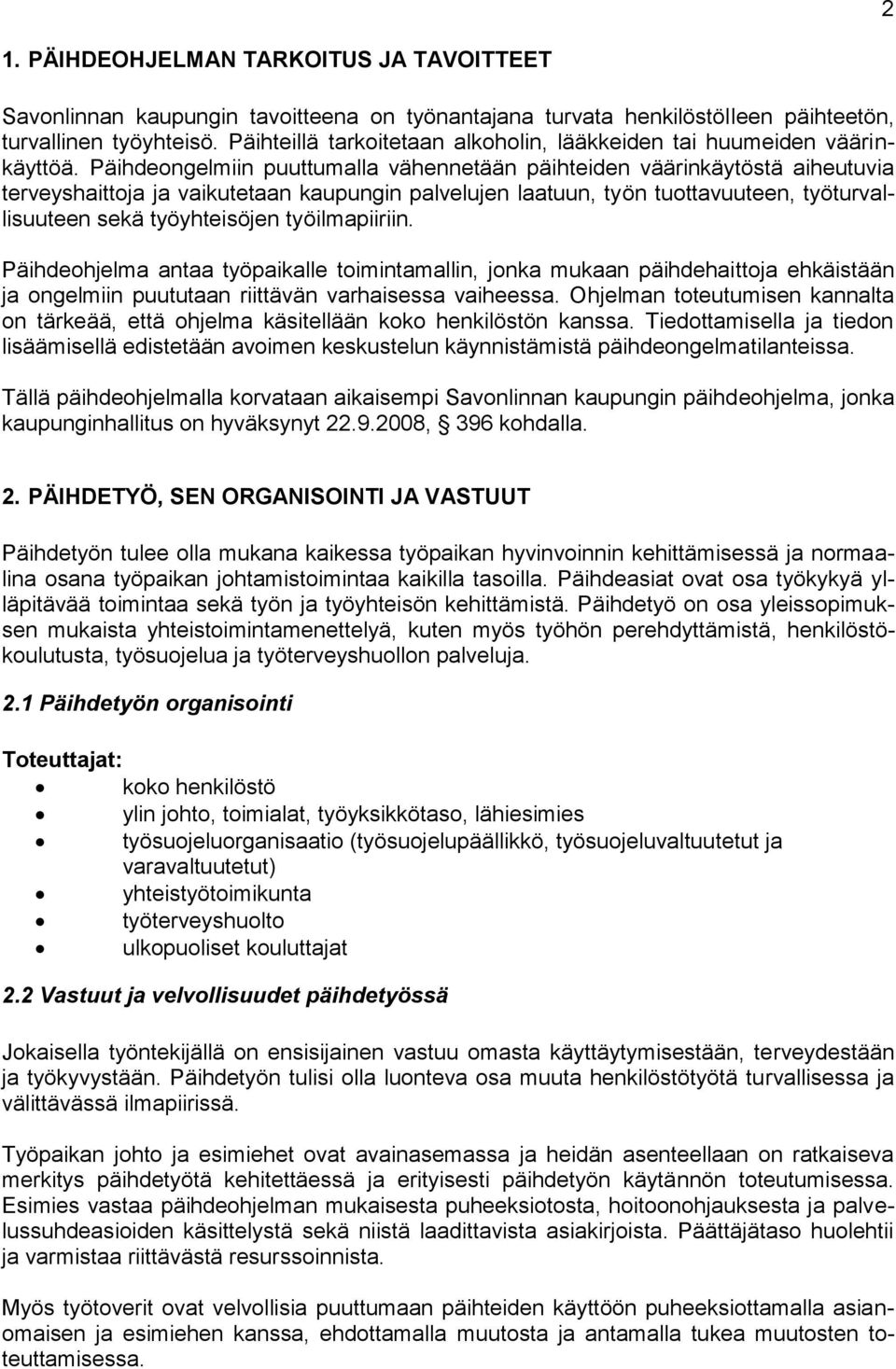 2

1. PÄIHDEOHJELMAN TARKOITUS JA TAVOITTEET

Savonlinnan kaupungin tavoitteena on työnantajana turvata henkilöstölleen päihteetön, turvallinen työyhteisö. Päihteillä tarkoitetaan alkoholin, lääkkeiden tai huumeiden väärinkäyttöä. Päihdeongelmiin puuttumalla vähennetään päihteiden väärinkäytöstä aiheutuvia terveyshaittoja ja vaikutetaan kaupungin palvelujen laatuun, työn tuottavuuteen, työturvallisuuteen sekä työyhteisöjen työilmapiiriin.

Päihdeohjelma antaa työpaikalle toimintamallin, jonka mukaan päihdehaittoja ehkäistään ja ongelmiin puututaan riittävän varhaisessa vaiheessa. Ohjelman toteutumisen kannalta on tärkeää, että ohjelma käsitellään koko henkilöstön kanssa. Tiedottamisella ja tiedon lisäämisellä edistetään avoimen keskustelun käynnistämistä päihdeongelmatilanteissa.

Tällä päihdeohjelmalla korvataan aikaisempi Savonlinnan kaupungin päihdeohjelma, jonka kaupunginhallitus on hyväksynyt 22.9.2008, § 396 kohdalla.

2. PÄIHDETYÖ, SEN ORGANISOINTI JA VASTUUT

Päihdetyön tulee olla mukana kaikessa työpaikan hyvinvoinnin kehittämisessä ja normaalina osana työpaikan johtamistoimintaa kaikilla tasoilla. Päihdeasiat ovat osa työkykyä ylläpitävää toimintaa sekä työn ja työyhteisön kehittämistä. Päihdetyö on osa yleissopimuksen mukaista yhteistoimintamenettelyä, kuten myös työhön perehdyttämistä, henkilöstökoulutusta, työsuojelua ja työterveyshuollon palveluja.

2.1 Päihdetyön organisointi

Toteuttajat:
• koko henkilöstö
• ylin johto, toimialat, työyksikkötaso, lähiesimies
• työsuojeluorganisaatio (työsuojelupäällikkö, työsuojeluvaltuutetut ja varavaltuutetut)
• yhteistyötoimikunta
• työterveyshuolto
• ulkopuoliset kouluttajat

2.2 Vastuut ja velvollisuudet päihdetyössä

Jokaisella työntekijällä on ensisijainen vastuu omasta käyttäytymisestään, terveydestään ja työkyvystään. Päihdetyön tulisi olla luonteva osa muuta henkilöstötyötä turvallisessa ja välittävässä ilmapiirissä.

Työpaikan johto ja esimiehet ovat avainasemassa ja heidän asenteellaan on ratkaiseva merkitys päihdetyötä kehitettäessä ja erityisesti päihdetyön käytännön toteutumisessa. Esimies vastaa päihdeohjelman mukaisesta puheeksiotosta, hoitoonohjauksesta ja palvelussuhdeasioiden käsittelystä sekä niistä laadittavista asiakirjoista. Päättäjätaso huolehtii ja varmistaa riittävästä resurssoinnista.

Myös työtoverit ovat velvollisia puuttumaan päihteiden käyttöön puheeksiottamalla asianomaisen ja esimiehen kanssa, ehdottamalla muutosta ja antamalla tukea muutosten toteuttamisessa.